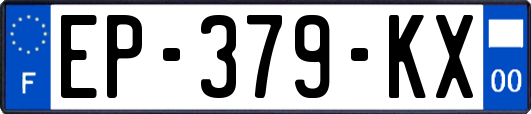 F
EP-379-KX
00